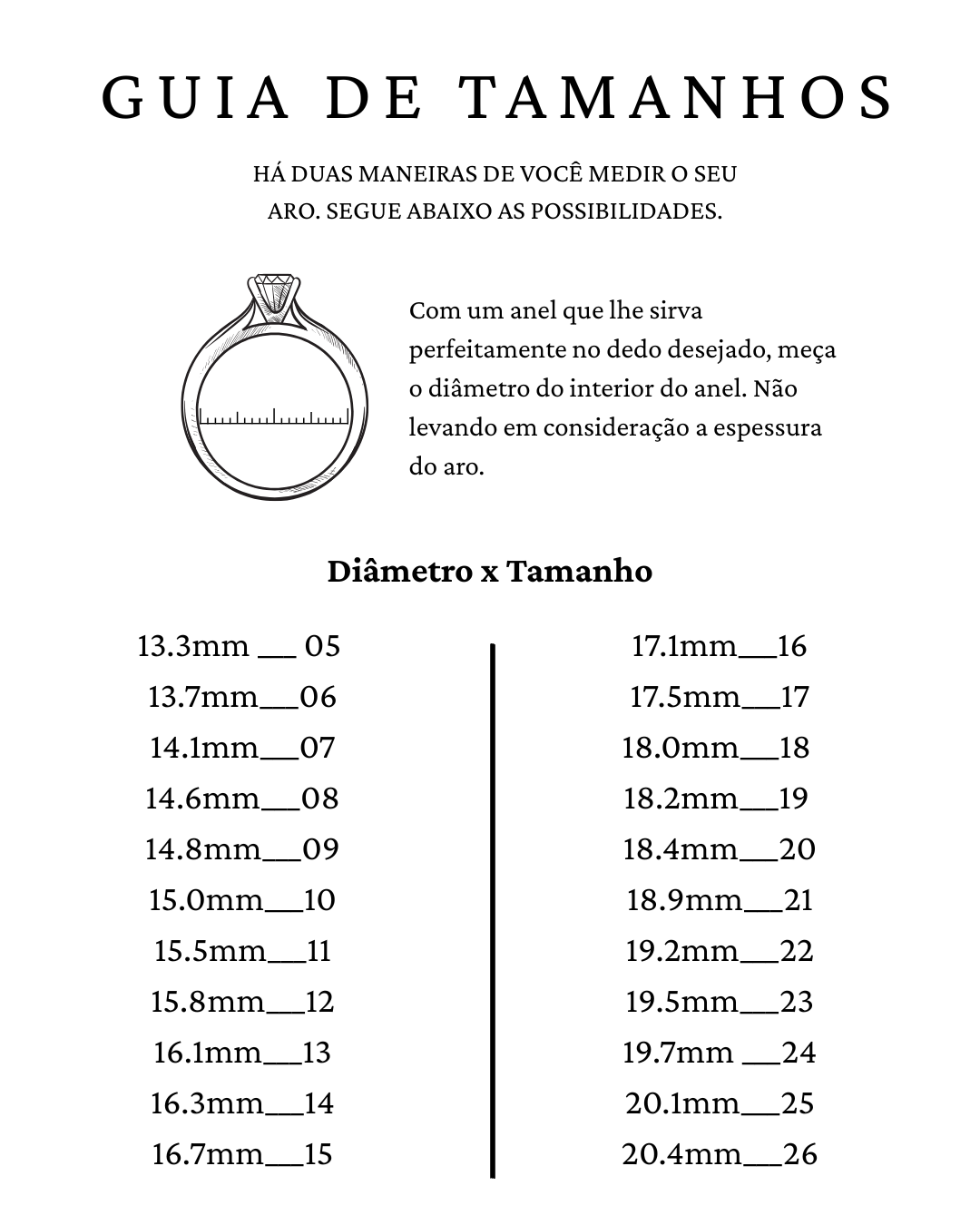 GUIA DE TAMANHOS

HÁ DUAS MANEIRAS DE VOCÊ MEDIR O SEU ARO. SEGUE ABAIXO AS POSSIBILIDADES.

Com um anel que lhe sirva perfeitamente no dedo desejado, meça o diâmetro do interior do anel. Não levando em consideração a espessura do aro.

Diâmetro x Tamanho

13.3mm ___ 05
13.7mm___06
14.1mm___07
14.6mm___08
14.8mm___09
15.0mm___10
15.5mm___11
15.8mm___12
16.1mm___13
16.3mm___14
16.7mm___15

17.1mm___16
17.5mm___17
18.0mm___18
18.2mm___19
18.4mm___20
18.9mm___21
19.2mm___22
19.5mm___23
19.7mm ___24
20.1mm___25
20.4mm___26